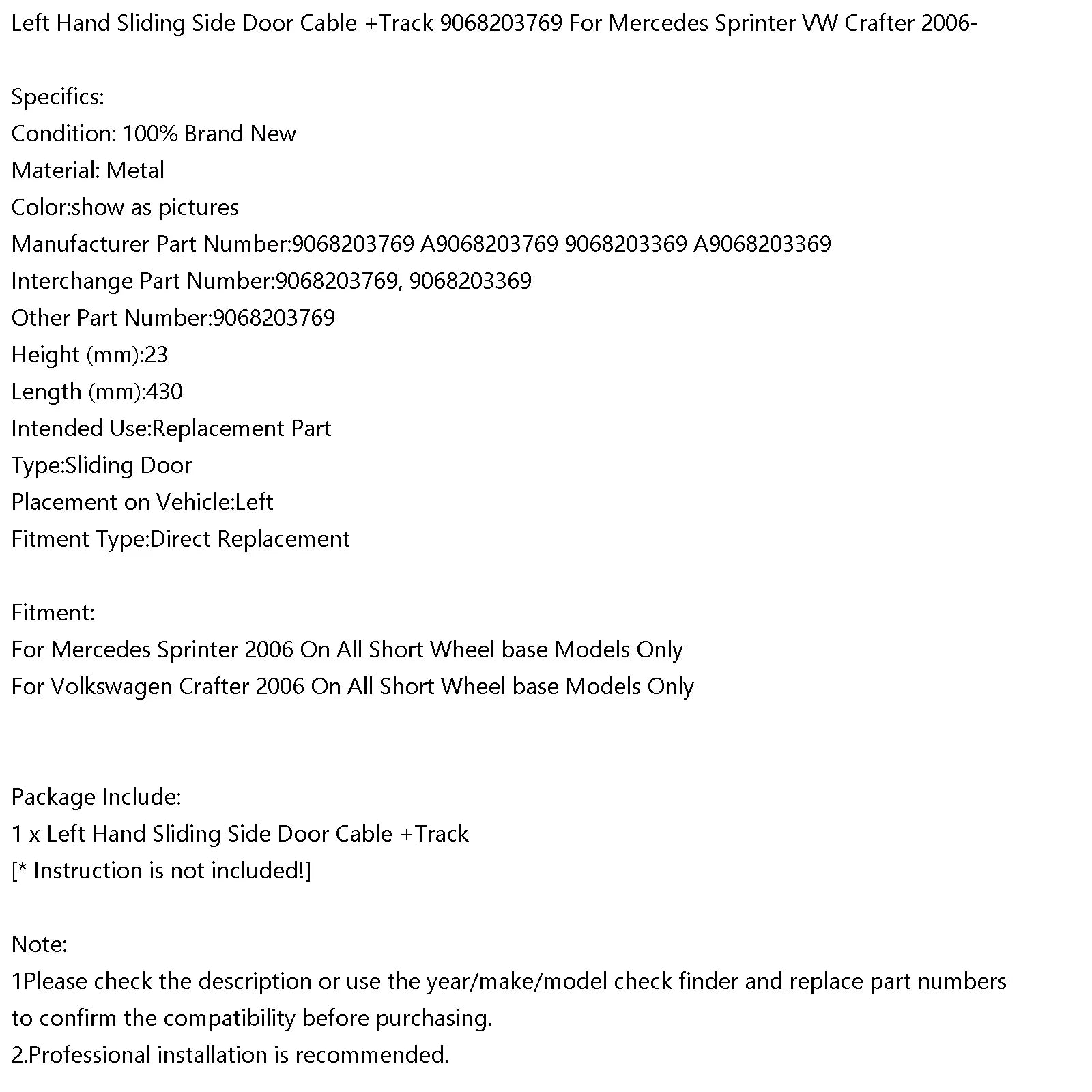 Left Hand Sliding Side Door Cable +Track 9068203769 For Mercedes Sprinter VW Crafter 2006-

Specifics:
Condition: 100% Brand New
Material: Metal
Color:show as pictures
Manufacturer Part Number:9068203769 A9068203769 9068203369 A9068203369
Interchange Part Number:9068203769, 9068203369
Other Part Number:9068203769
Height (mm):23
Length (mm):430
Intended Use:Replacement Part
Type:Sliding Door
Placement on Vehicle:Left
Fitment Type:Direct Replacement

Fitment:
For Mercedes Sprinter 2006 On All Short Wheel base Models Only
For Volkswagen Crafter 2006 On All Short Wheel base Models Only

Package Include:
1 x Left Hand Sliding Side Door Cable +Track
[* Instruction is not included!]

Note:
1Please check the description or use the year/make/model check finder and replace part numbers to confirm the compatibility before purchasing.
2.Professional installation is recommended.